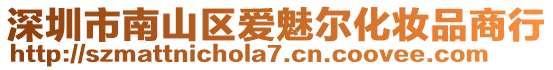 深圳市南山区爱魅尔化妆品商行
http://szmattnichola7.cn.coovee.com